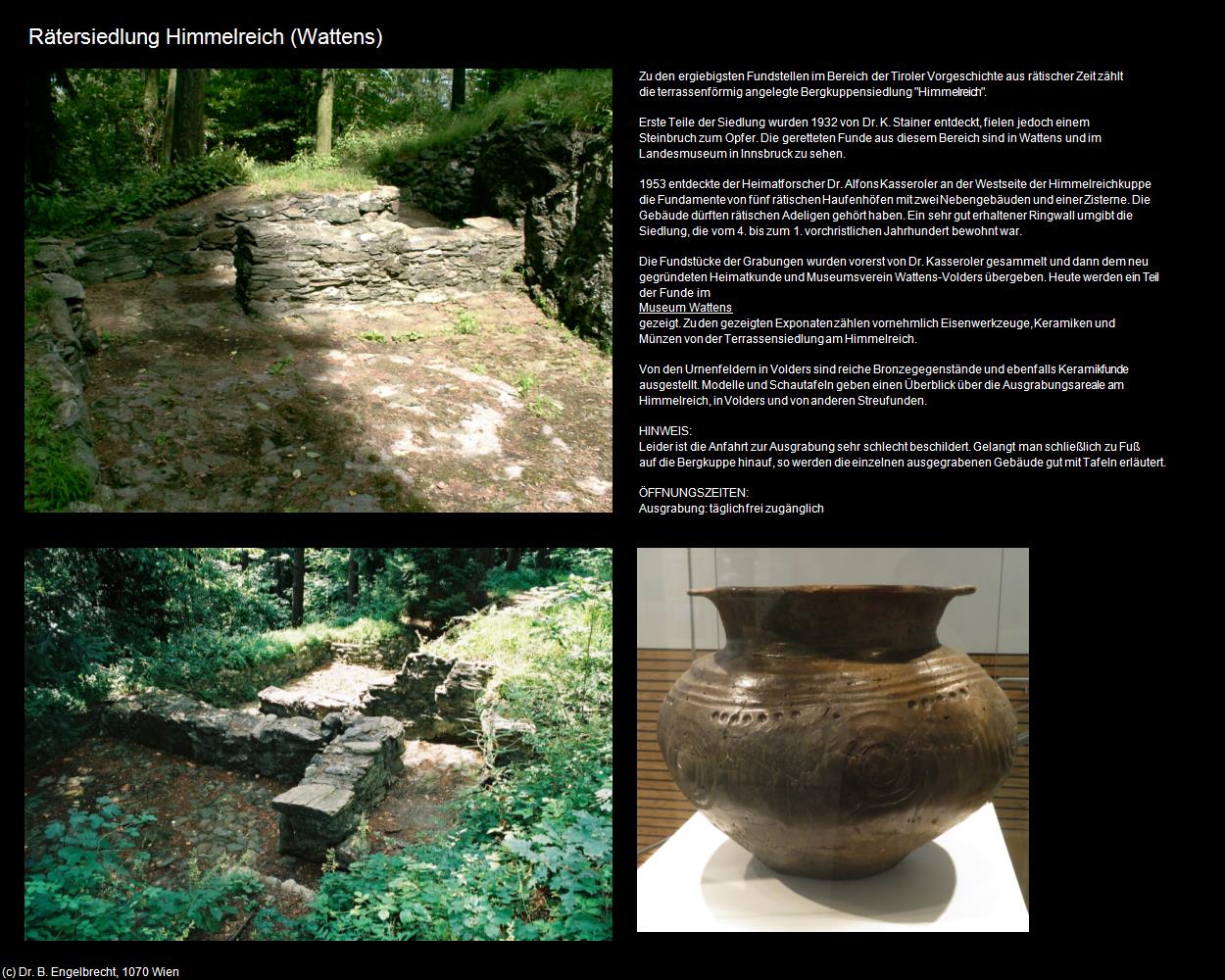 Rätersiedlung Himmelreich (Wattens)

Zu den ergiebigsten Fundstellen im Bereich der Tiroler Vorgeschichte aus rätischer Zeit zählt die terrassenförmig angelegte Bergkuppensiedlung "Himmelreich".

Erste Teile der Siedlung wurden 1932 von Dr. K. Stainer entdeckt, fielen jedoch einem Steinbruch zum Opfer. Die geretteten Funde aus diesem Bereich sind in Wattens und im Landesmuseum in Innsbruck zu sehen.

1953 entdeckte der Heimatforscher Dr. Alfons Kasseroler an der Westseite der Himmelreichkuppe die Fundamente von fünf rätischen Haufenhöfen mit zwei Nebengebäuden und einer Zisterne. Die Gebäude dürften rätischen Adeligen gehört haben. Ein sehr gut erhaltener Ringwall umgibt die Siedlung, die vom 4. bis zum 1. vorchristlichen Jahrhundert bewohnt war.

Die Fundstücke der Grabungen wurden vorerst von Dr. Kasseroler gesammelt und dann dem neu gegründeten Heimatkunde und Museumsverein Wattens-Volders übergeben. Heute werden ein Teil der Funde im
Museum Wattens
gezeigt. Zu den gezeigten Exponaten zählen vornehmlich Eisenwerkzeuge, Keramiken und Münzen von der Terrassensiedlung am Himmelreich.

Von den Urnenfeldern in Volders sind reiche Bronzegegenstände und ebenfalls Keramikfunde ausgestellt. Modelle und Schautafeln geben einen Überblick über die Ausgrabungsareale am Himmelreich, in Volders und von anderen Streufunden.

HINWEIS:
Leider ist die Anfahrt zur Ausgrabung sehr schlecht beschildert. Gelangt man schließlich zu Fuß auf die Bergkuppe hinauf, so werden die einzelnen ausgegrabenen Gebäude gut mit Tafeln erläutert.

ÖFFNUNGSZEITEN:
Ausgrabung: täglich frei zugänglich

(c) Dr. B. Engelbrecht, 1070 Wien